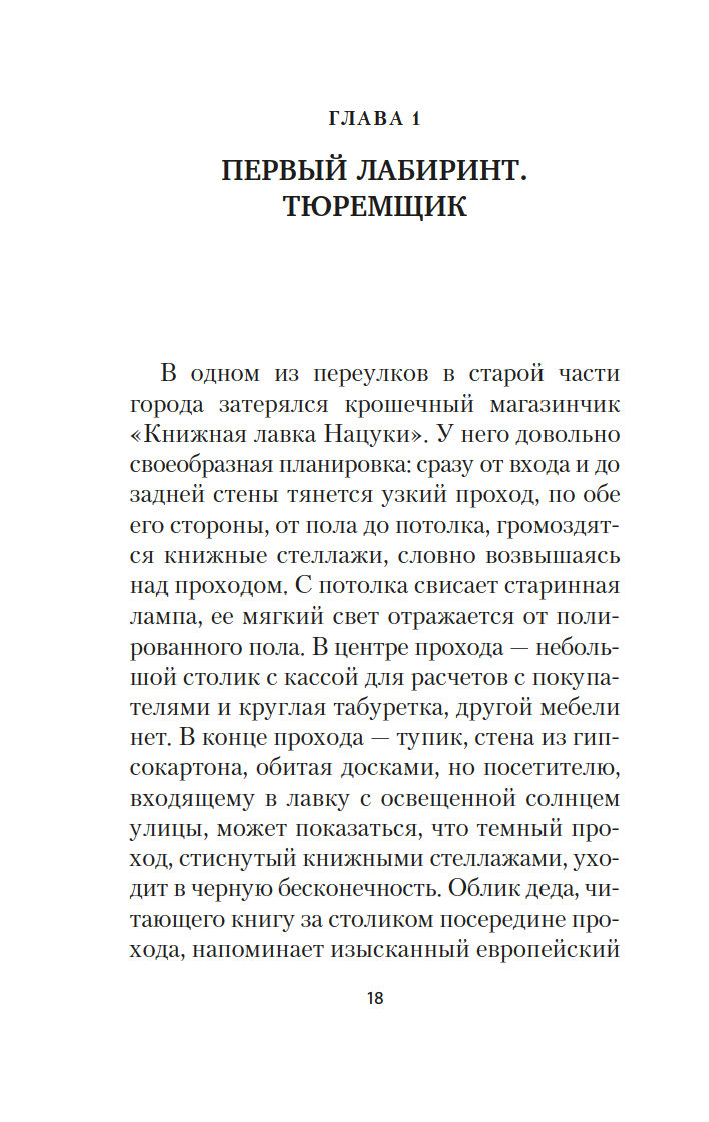 ГЛАВА 1

ПЕРВЫЙ ЛАБИРИНТ. ТЮРЕМЩИК

В одном из переулков в старой части города затерялся крошечный магазинчик «Книжная лавка Нацуки». У него довольно своеобразная планировка: сразу от входа и до задней стены тянется узкий проход, по обе его стороны, от пола до потолка, громоздятся книжные стеллажи, словно возвышаясь над проходом. С потолка свисает старинная лампа, ее мягкий свет отражается от полированного пола. В центре прохода — небольшой столик с кассой для расчетов с покупателями и круглая табуретка, другой мебели нет. В конце прохода — тупик, стена из гипсокартона, обитая досками, но посетителю, входящему в лавку с освещенной солнцем улицы, может показаться, что темный проход, стиснутый книжными стеллажами, уходит в черную бесконечность. Облик деда, читающего книгу за столиком посередине прохода, напоминает изысканный европейский

18